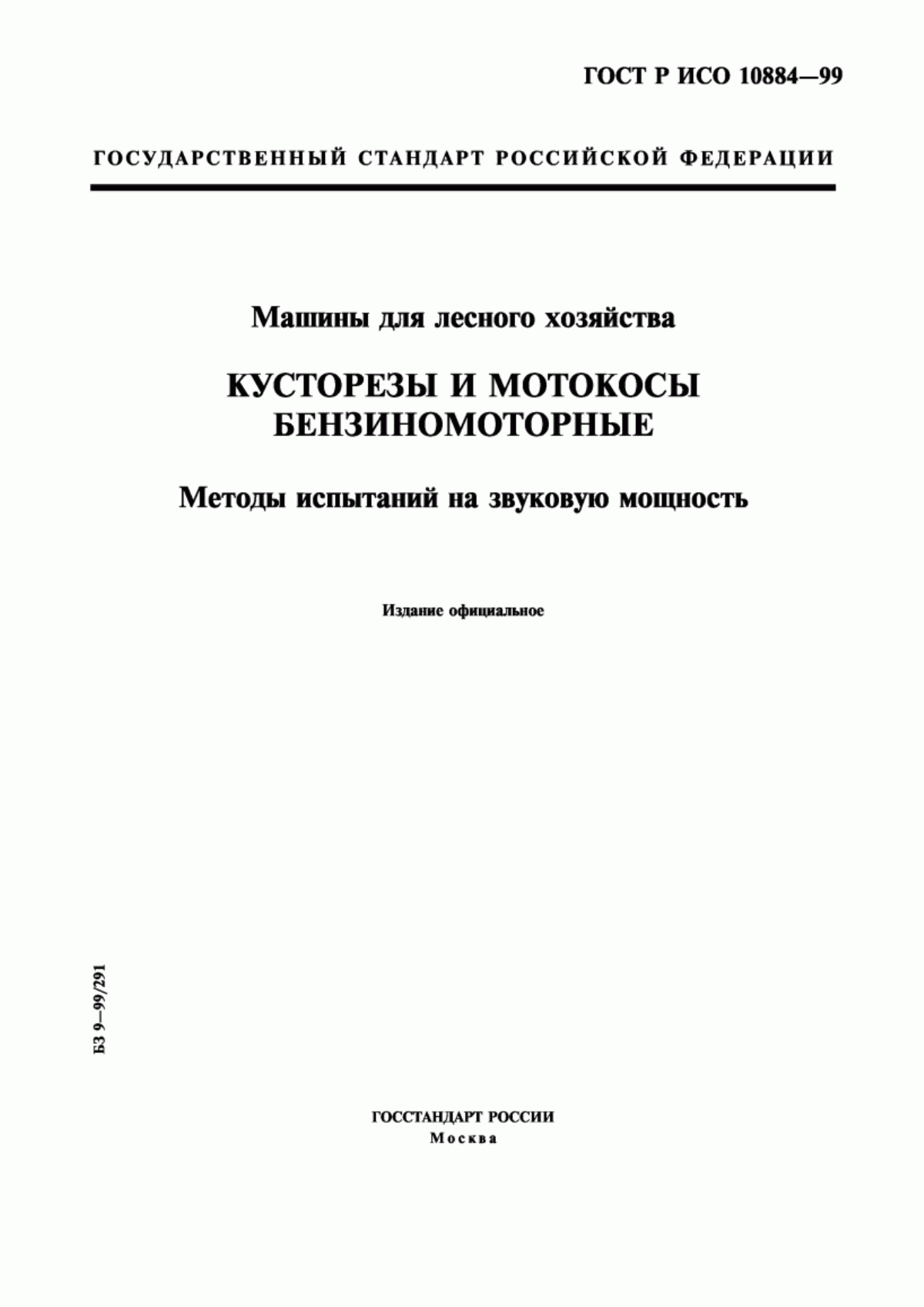 ГОСТ Р ИСО 10884—99

ГОСУДАРСТВЕННЫЙ СТАНДАРТ РОССИЙСКОЙ ФЕДЕРАЦИИ

Машины для лесного хозяйства

КУСТОРЕЗЫ И МОТОКОСЫ БЕНЗИНОМОТОРНЫЕ

Методы испытаний на звуковую мощность

Издание официальное

БЗ 9—99/291

ГОССТАНДАРТ РОССИИ
Москва